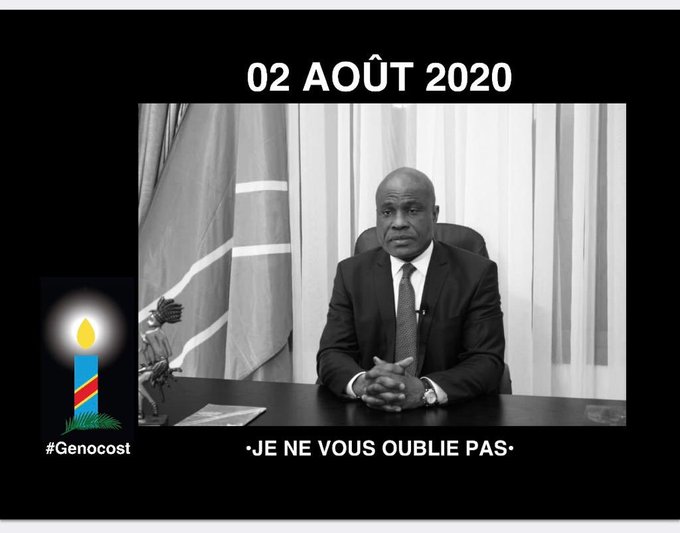 02 AOÛT 2020

#Genocost

•JE NE VOUS OUBLIE PAS•